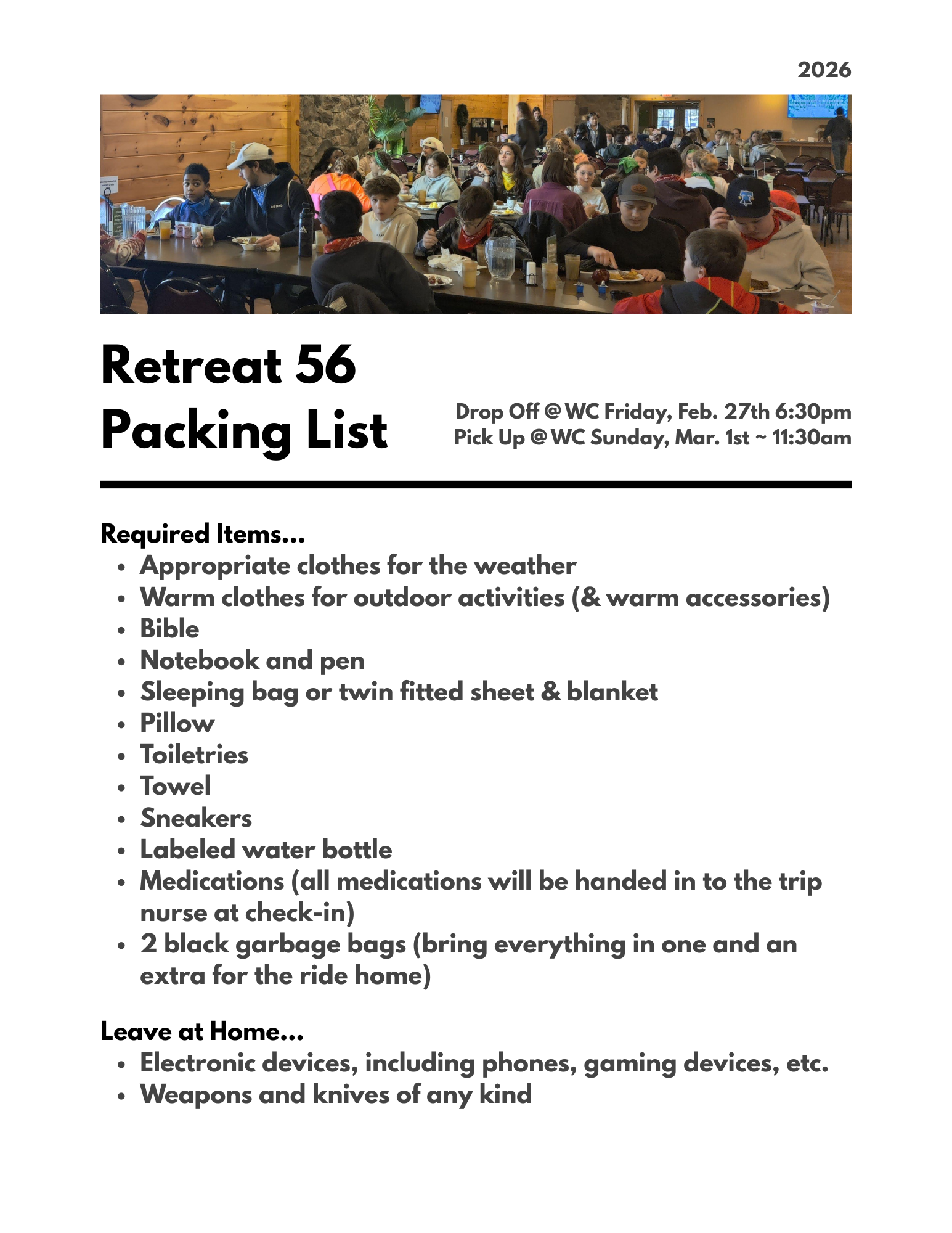 2026

Retreat 56
Packing List

Drop Off @ WC Friday, Feb. 27th 6:30pm
Pick Up @ WC Sunday, Mar. 1st ~ 11:30am

Required Items...
- Appropriate clothes for the weather
- Warm clothes for outdoor activities (& warm accessories)
- Bible
- Notebook and pen
- Sleeping bag or twin fitted sheet & blanket
- Pillow
- Toiletries
- Towel
- Sneakers
- Labeled water bottle
- Medications (all medications will be handed in to the trip nurse at check-in)
- 2 black garbage bags (bring everything in one and an extra for the ride home)

Leave at Home...
- Electronic devices, including phones, gaming devices, etc.
- Weapons and knives of any kind